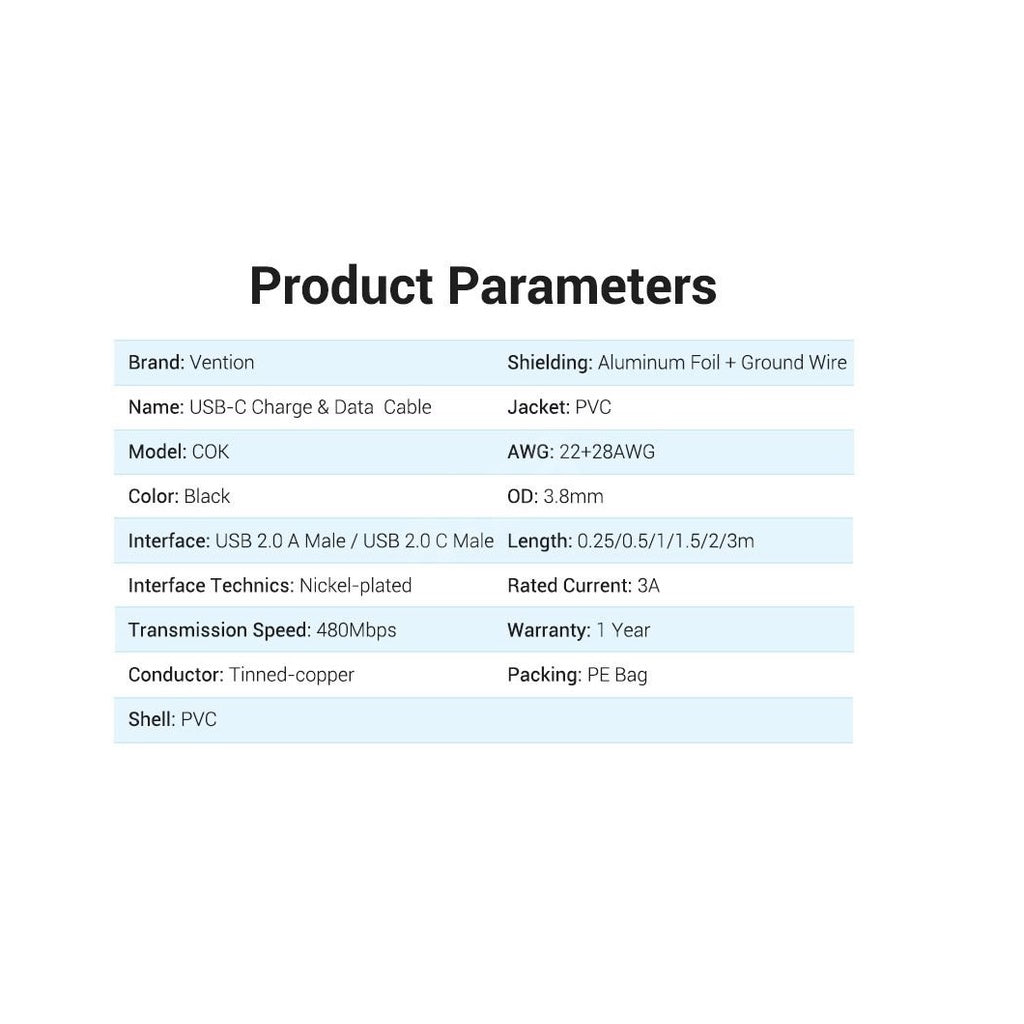 Product Parameters

Brand: Vention

Name: USB-C Charge & Data Cable

Model: COK

Color: Black

Interface: USB 2.0 A Male / USB 2.0 C Male

Interface Technics: Nickel-plated

Transmission Speed: 480Mbps

Conductor: Tinned-copper

Shell: PVC

Shielding: Aluminum Foil + Ground Wire

Jacket: PVC

AWG: 22+28AWG

OD: 3.8mm

Length: 0.25/0.5/1/1.5/2/3m

Rated Current: 3A

Warranty: 1 Year

Packing: PE Bag